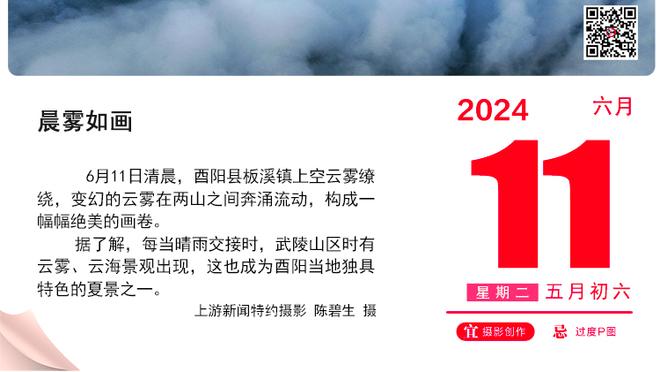 晨雾如画

6月11日清晨，酉阳县板溪镇上空云雾缭绕，变幻的云雾在两山之间奔涌流动，构成一幅幅绝美的画卷。

据了解，每当晴雨交接时，武陵山区时有云雾、云海景观出现，这也成为酉阳当地独具特色的夏景之一。

上游新闻特约摄影 陈碧生 摄

2024 六月

11

星期二 五月初六

宜 摄影创作 忌 过度P图